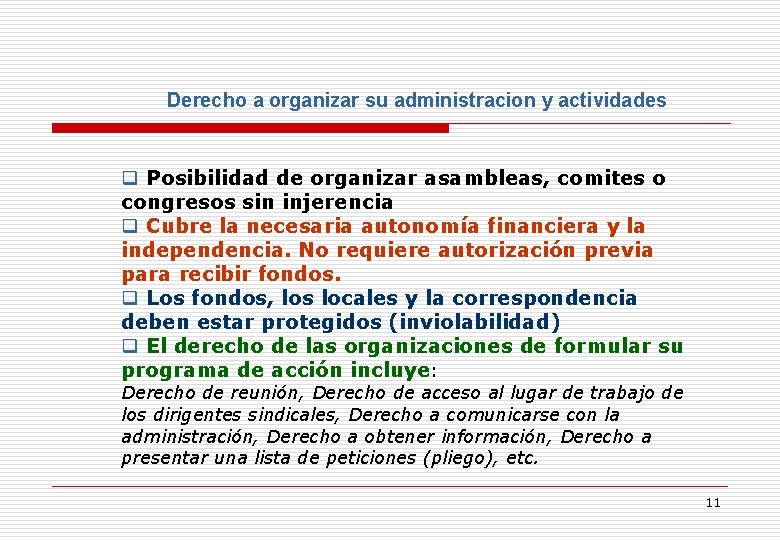 Derecho a organizar su administracion y actividades

❑ Posibilidad de organizar asambleas, comites o congresos sin injerencia

❑ Cubre la necesaria autonomía financiera y la independencia. No requiere autorización previa para recibir fondos.

❑ Los fondos, los locales y la correspondencia deben estar protegidos (inviolabilidad)

❑ El derecho de las organizaciones de formular su programa de acción incluye:

Derecho de reunión, Derecho de acceso al lugar de trabajo de los dirigentes sindicales, Derecho a comunicarse con la administración, Derecho a obtener información, Derecho a presentar una lista de peticiones (pliego), etc.

11